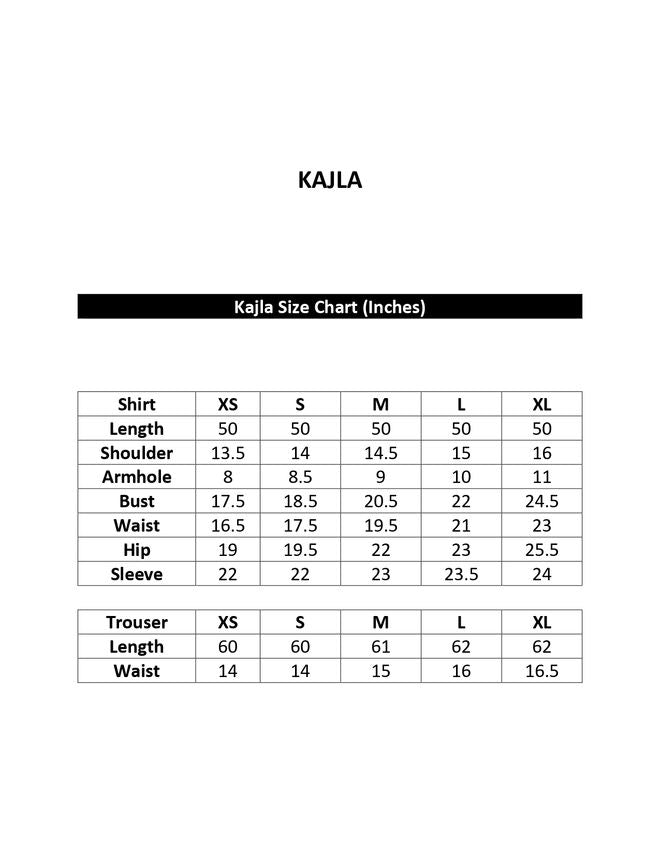 KAJLA

Kajla Size Chart (Inches)

| Shirt | XS | S | M | L | XL |
|---|---|---|---|---|---|
| Length | 50 | 50 | 50 | 50 | 50 |
| Shoulder | 13.5 | 14 | 14.5 | 15 | 16 |
| Armhole | 8 | 8.5 | 9 | 10 | 11 |
| Bust | 17.5 | 18.5 | 20.5 | 22 | 24.5 |
| Waist | 16.5 | 17.5 | 19.5 | 21 | 23 |
| Hip | 19 | 19.5 | 22 | 23 | 25.5 |
| Sleeve | 22 | 22 | 23 | 23.5 | 24 |

| Trouser | XS | S | M | L | XL |
|---|---|---|---|---|---|
| Length | 60 | 60 | 61 | 62 | 62 |
| Waist | 14 | 14 | 15 | 16 | 16.5 |